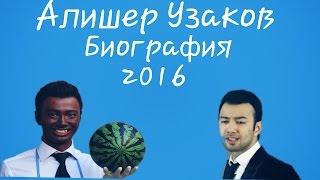 Алишер Узаков
Биография
2016